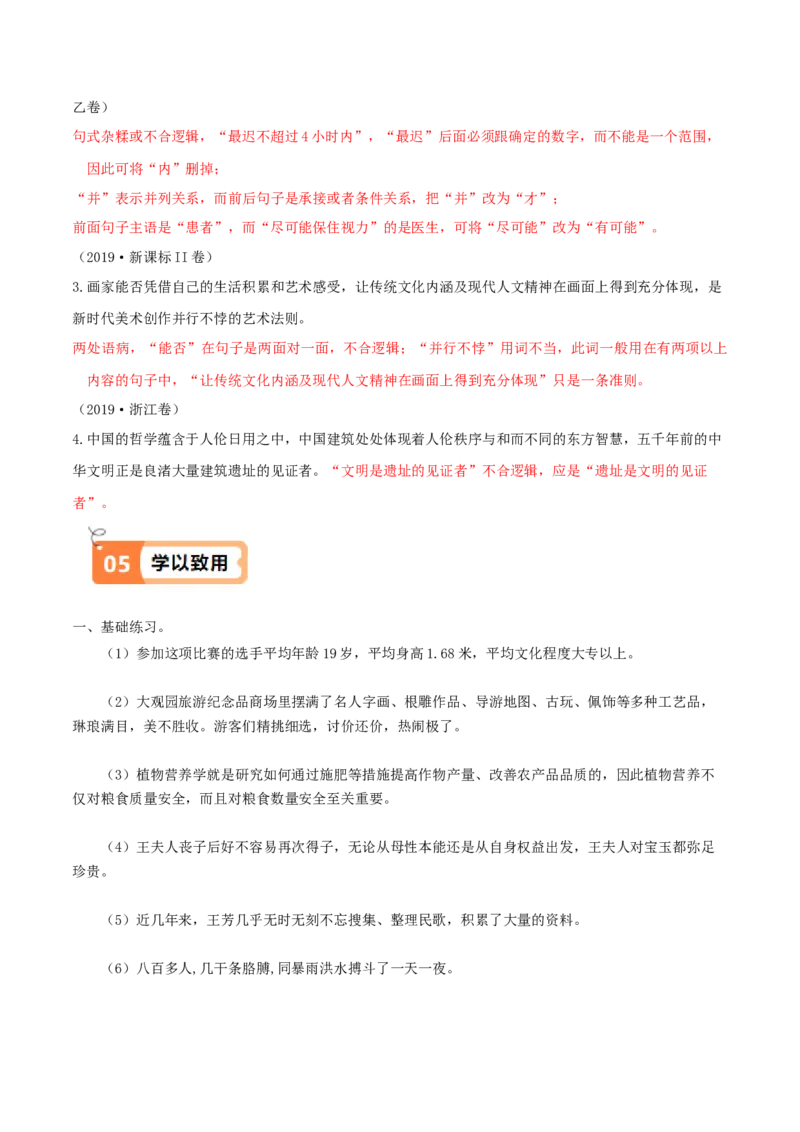 乙卷）
句式杂糅或不合逻辑，“最迟不超过4小时内”，“最迟”后面必须跟确定的数字，而不能是一个范围，因此可将“内”删掉；
“并”表示并列关系，而前后句子是承接或者条件关系，把“并”改为“才”；
前面句子主语是“患者”，而“尽可能保住视力”的是医生，可将“尽可能”改为“有可能”。
（2019·新课标II卷）
3.画家能否凭借自己的生活积累和艺术感受，让传统文化内涵及现代人文精神在画面上得到充分体现，是新时代美术创作并行不悖的艺术法则。
两处语病，“能否”在句子是两面对一面，不合逻辑；“并行不悖”用词不当，此词一般用在有两项以上内容的句子中，“让传统文化内涵及现代人文精神在画面上得到充分体现”只是一条准则。
（2019·浙江卷）
4.中国的哲学蕴含于人伦日用之中，中国建筑处处体现着人伦秩序与和而不同的东方智慧，五千年前的中华文明正是良渚大量建筑遗址的见证者。“文明是遗址的见证者”不合逻辑，应是“遗址是文明的见证者”。

05 学以致用

一、基础练习。
（1）参加这项比赛的选手平均年龄19岁，平均身高1.68米，平均文化程度大专以上。

（2）大观园旅游纪念品商场里摆满了名人字画、根雕作品、导游地图、古玩、佩饰等多种工艺品，琳琅满目，美不胜收。游客们精挑细选，讨价还价，热闹极了。

（3）植物营养学就是研究如何通过施肥等措施提高作物产量、改善农产品品质的，因此植物营养不仅对粮食质量安全，而且对粮食数量安全至关重要。

（4）王夫人丧子后好不容易再次得子，无论从母性本能还是从自身权益出发，王夫人对宝玉都弥足珍贵。

（5）近几年来，王芳几乎无时无刻不忘搜集、整理民歌，积累了大量的资料。

（6）八百多人,几千条胳膊,同暴雨洪水搏斗了一天一夜。